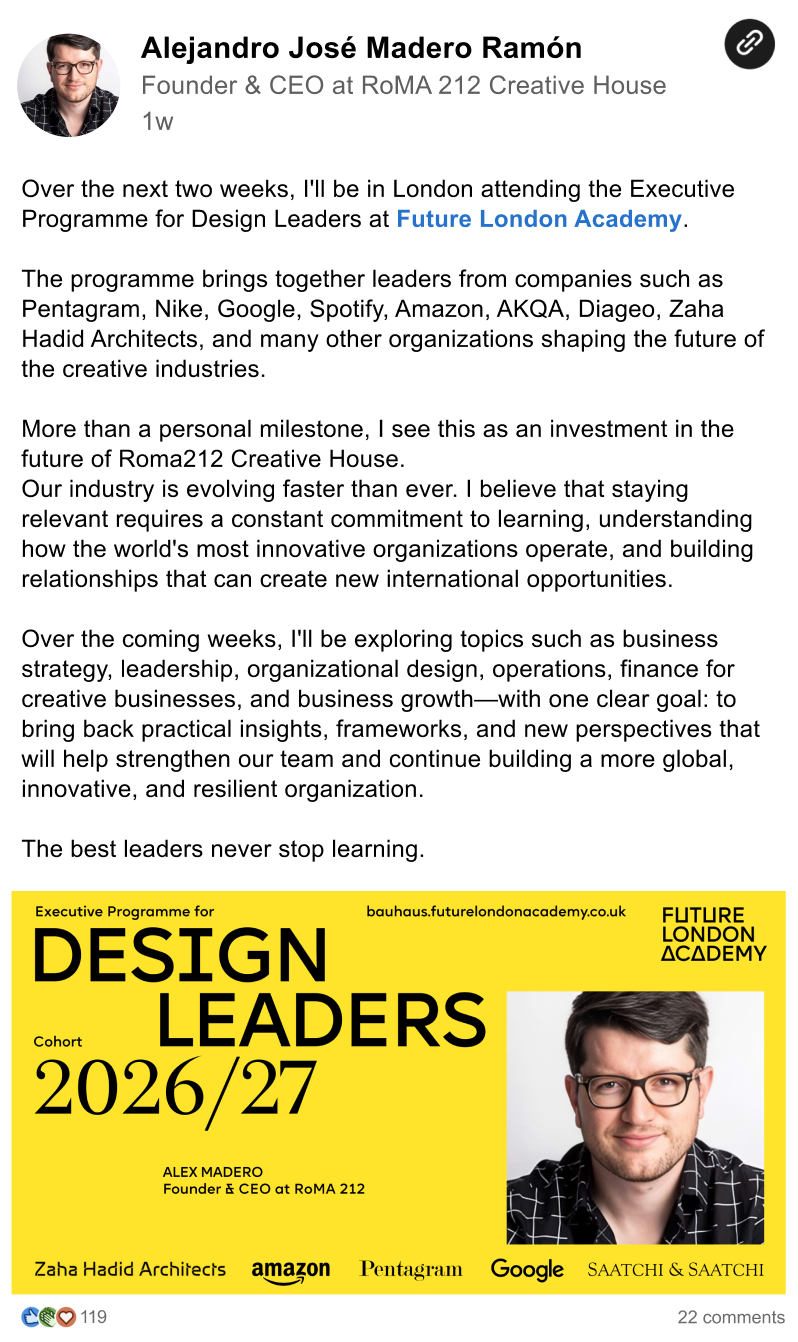 Alejandro José Madero Ramón
Founder & CEO at RoMA 212 Creative House
1w

Over the next two weeks, I'll be in London attending the Executive Programme for Design Leaders at Future London Academy.

The programme brings together leaders from companies such as Pentagram, Nike, Google, Spotify, Amazon, AKQA, Diageo, Zaha Hadid Architects, and many other organizations shaping the future of the creative industries.

More than a personal milestone, I see this as an investment in the future of Roma212 Creative House.
Our industry is evolving faster than ever. I believe that staying relevant requires a constant commitment to learning, understanding how the world's most innovative organizations operate, and building relationships that can create new international opportunities.

Over the coming weeks, I'll be exploring topics such as business strategy, leadership, organizational design, operations, finance for creative businesses, and business growth—with one clear goal: to bring back practical insights, frameworks, and new perspectives that will help strengthen our team and continue building a more global, innovative, and resilient organization.

The best leaders never stop learning.

Executive Programme for
bauhaus.futurelondonacademy.co.uk
FUTURE LONDON ACADEMY
DESIGN LEADERS
Cohort
2026/27
ALEX MADERO
Founder & CEO at RoMA 212
Zaha Hadid Architects amazon Pentagram Google SAATCHI & SAATCHI

119
22 comments